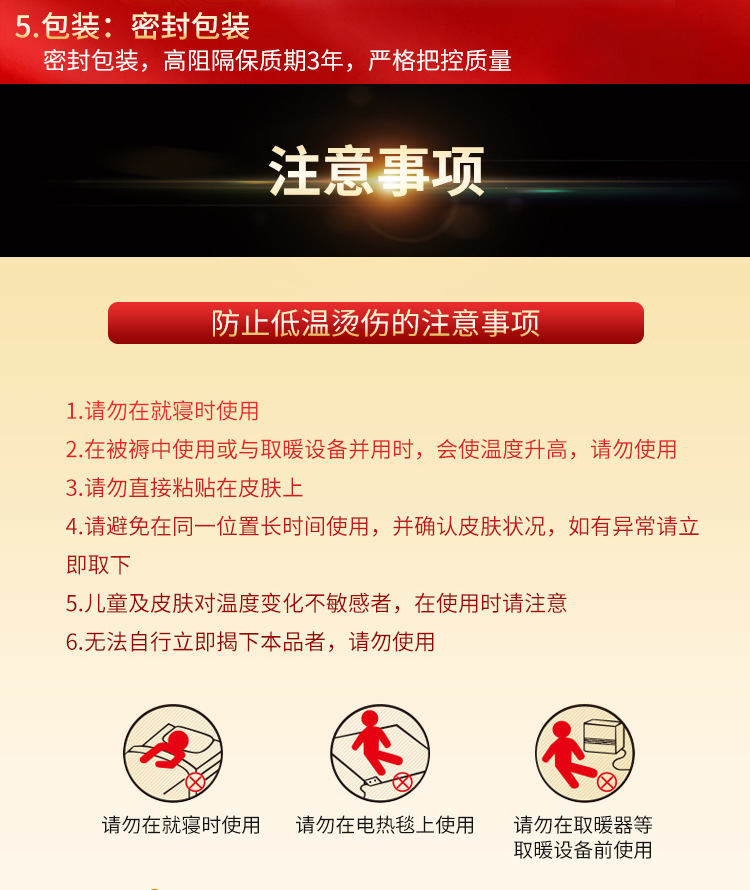 5.包装：密封包装
密封包装，高阻隔保质期3年，严格把控质量

注意事项

防止低温烫伤的注意事项

1.请勿在就寝时使用
2.在被褥中使用或与取暖设备并用时，会使温度升高，请勿使用
3.请勿直接粘贴在皮肤上
4.请避免在同一位置长时间使用，并确认皮肤状况，如有异常请立即取下
5.儿童及皮肤对温度变化不敏感者，在使用时请注意
6.无法自行立即揭下本品者，请勿使用

请勿在就寝时使用
请勿在电热毯上使用
请勿在取暖器等取暖设备前使用